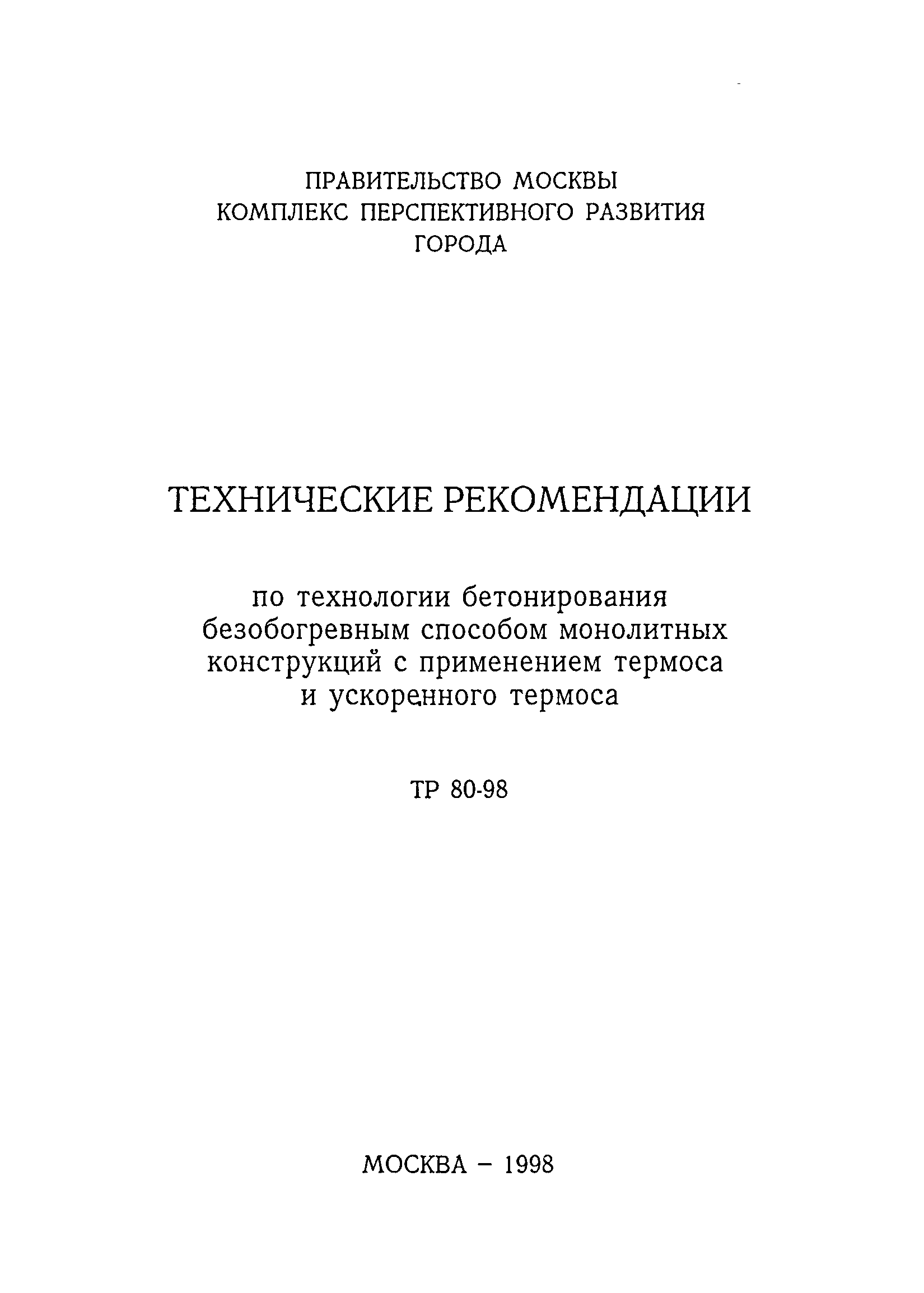 ПРАВИТЕЛЬСТВО МОСКВЫ
КОМПЛЕКС ПЕРСПЕКТИВНОГО РАЗВИТИЯ
ГОРОДА

ТЕХНИЧЕСКИЕ РЕКОМЕНДАЦИИ

по технологии бетонирования безобогревным способом монолитных конструкций с применением термоса и ускоренного термоса

ТР 80-98

МОСКВА – 1998